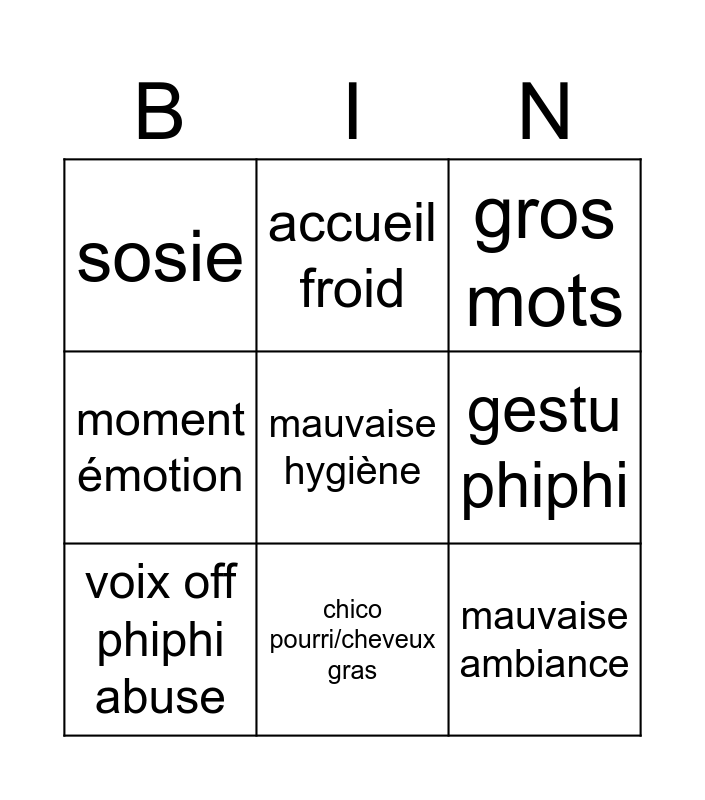 | B | I | N |
|---|---|---|
| sosie | accueil froid | gros mots |
| moment émotion | mauvaise hygiène | gestu phiphi |
| voix off phiphi abuse | chico pourri/cheveux gras | mauvaise ambiance |